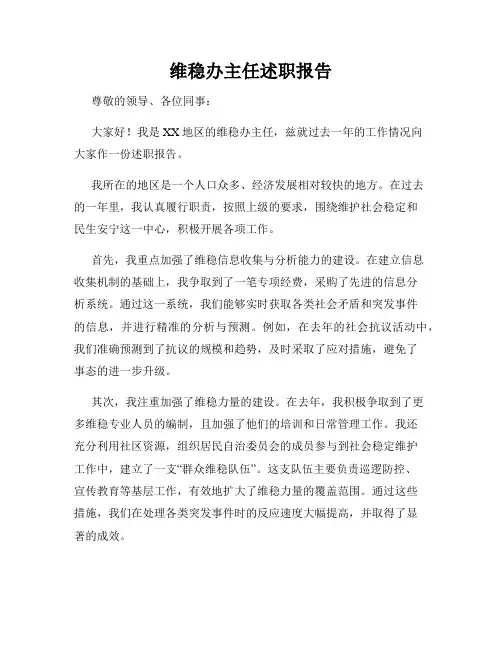 维稳办主任述职报告

尊敬的领导、各位同事：

大家好！我是XX地区的维稳办主任，兹就过去一年的工作情况向大家作一份述职报告。

我所在的地区是一个人口众多、经济发展相对较快的地方。在过去的一年里，我认真履行职责，按照上级的要求，围绕维护社会稳定和民生安宁这一中心，积极开展各项工作。

首先，我重点加强了维稳信息收集与分析能力的建设。在建立信息收集机制的基础上，我争取到了一笔专项经费，采购了先进的信息分析系统。通过这一系统，我们能够实时获取各类社会矛盾和突发事件的信息，并进行精准的分析与预测。例如，在去年的社会抗议活动中，我们准确预测到了抗议的规模和趋势，及时采取了应对措施，避免了事态的进一步升级。

其次，我注重加强了维稳力量的建设。在去年，我积极争取到了更多维稳专业人员的编制，且加强了他们的培训和日常管理工作。我还充分利用社区资源，组织居民自治委员会的成员参与到社会稳定维护工作中，建立了一支“群众维稳队伍”。这支队伍主要负责巡逻防控、宣传教育等基层工作，有效地扩大了维稳力量的覆盖范围。通过这些措施，我们在处理各类突发事件时的反应速度大幅提高，并取得了显著的成效。